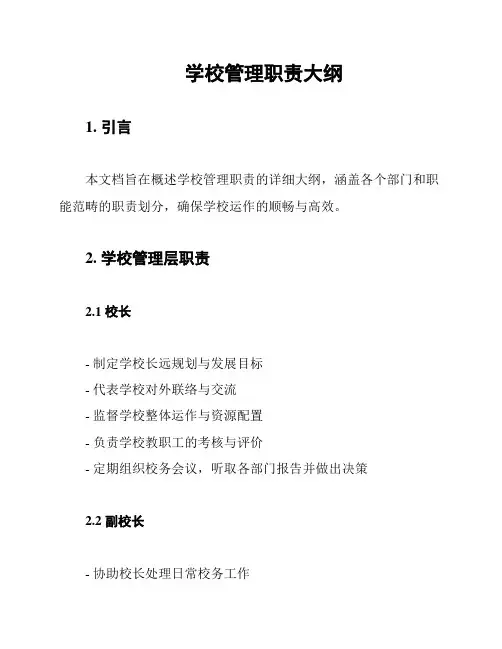 学校管理职责大纲

1. 引言

本文档旨在概述学校管理职责的详细大纲，涵盖各个部门和职能范畴的职责划分，确保学校运作的顺畅与高效。

2. 学校管理层职责

2.1 校长

- 制定学校长远规划与发展目标
- 代表学校对外联络与交流
- 监督学校整体运作与资源配置
- 负责学校教职工的考核与评价
- 定期组织校务会议，听取各部门报告并做出决策

2.2 副校长

- 协助校长处理日常校务工作